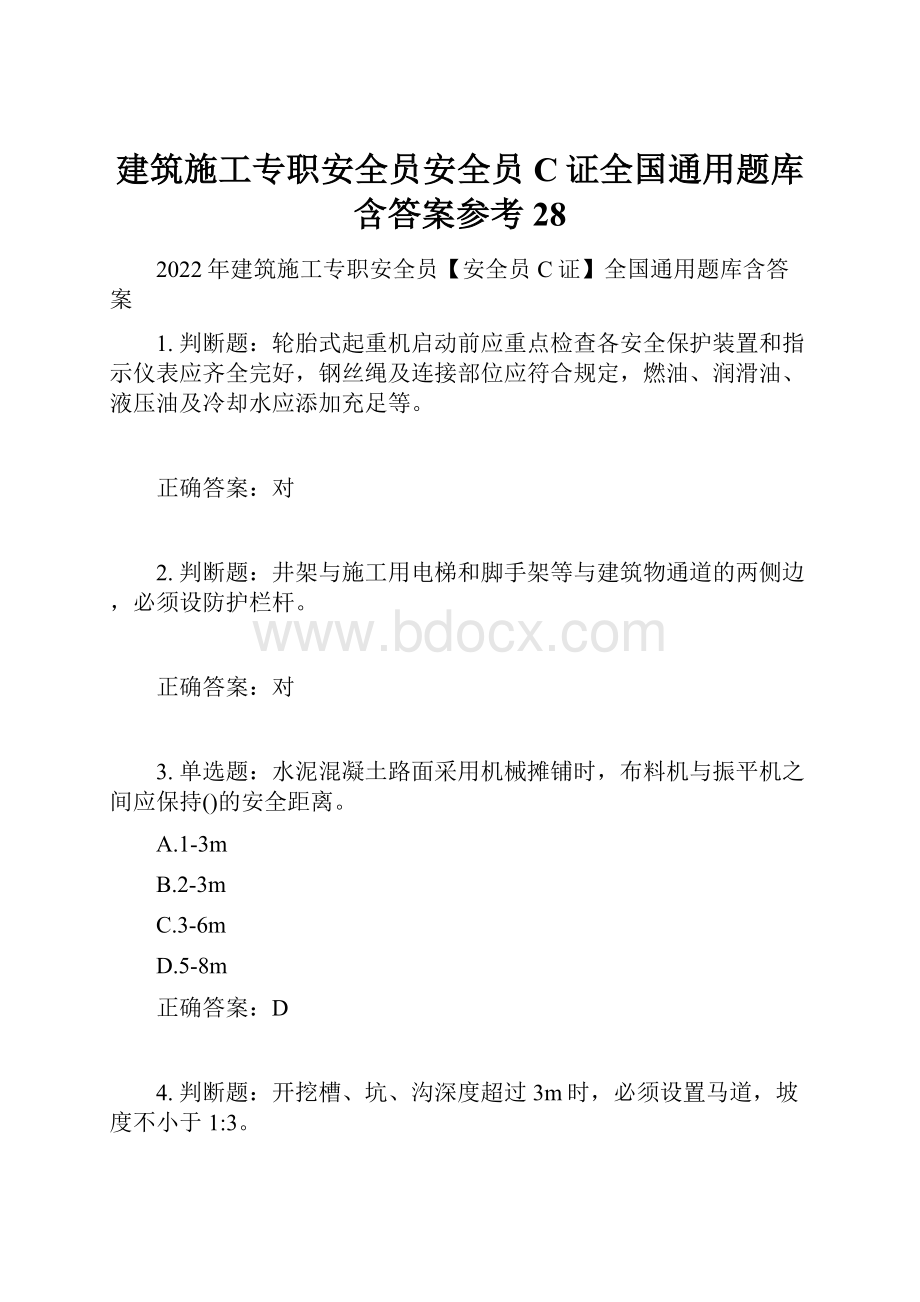 建筑施工专职安全员安全员 C 证全国通用题库含答案参考 28

2022 年建筑施工专职安全员【安全员 C 证】全国通用题库含答案

1. 判断题：轮胎式起重机启动前应重点检查各安全保护装置和指示仪表应齐全完好，钢丝绳及连接部位应符合规定，燃油、润滑油、液压油及冷却水应添加充足等。

正确答案：对

2. 判断题：井架与施工用电梯和脚手架等与建筑物通道的两侧边，必须设防护栏杆。

www.bdocx.com

正确答案：对

3. 单选题：水泥混凝土路面采用机械摊铺时，布料机与振平机之间应保持()的安全距离。

A.1-3m

B.2-3m

C.3-6m

D.5-8m

正确答案：D

4. 判断题：开挖槽、坑、沟深度超过 3m 时，必须设置马道，坡度不小于 1:3。